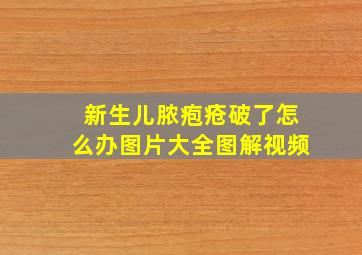 新生儿脓疱疮破了怎么办图片大全图解视频